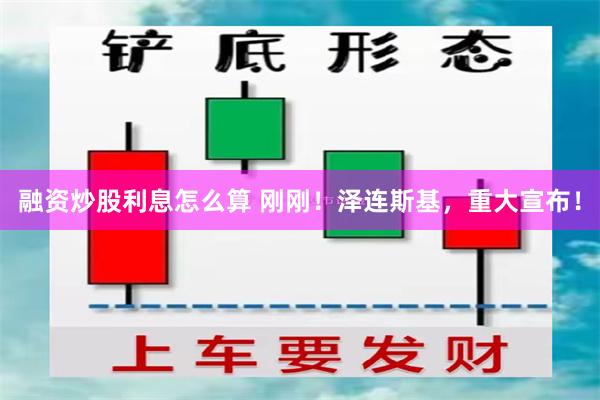 铲底形态

融资炒股利息怎么算 刚刚！泽连斯基，重大宣布！

上车要发财